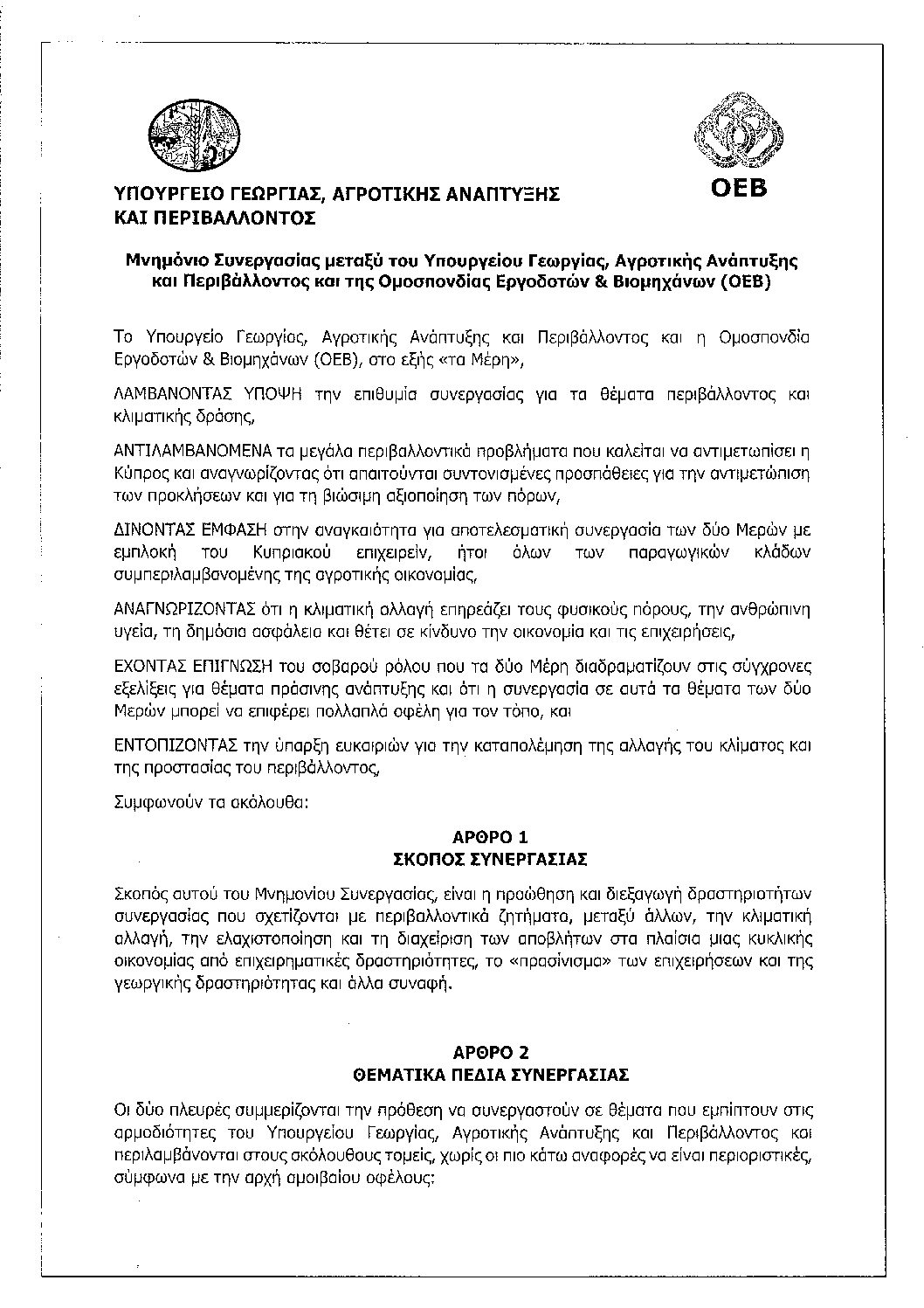 ΥΠΟΥΡΓΕΙΟ ΓΕΩΡΓΙΑΣ, ΑΓΡΟΤΙΚΗΣ ΑΝΑΠΤΥΞΗΣ ΚΑΙ ΠΕΡΙΒΑΛΛΟΝΤΟΣ

ΟΕΒ

Μνημόνιο Συνεργασίας μεταξύ του Υπουργείου Γεωργίας, Αγροτικής Ανάπτυξης και Περιβάλλοντος και της Ομοσπονδίας Εργοδοτών & Βιομηχάνων (ΟΕΒ)

Το Υπουργείο Γεωργίας, Αγροτικής Ανάπτυξης και Περιβάλλοντος και η Ομοσπονδία Εργοδοτών & Βιομηχάνων (ΟΕΒ), στο εξής «τα Μέρη»,

ΛΑΜΒΑΝΟΝΤΑΣ ΥΠΟΨΗ την επιθυμία συνεργασίας για τα θέματα περιβάλλοντος και κλιματικής δράσης,

ΑΝΤΙΛΑΜΒΑΝΟΜΕΝΑ τα μεγάλα περιβαλλοντικά προβλήματα που καλείται να αντιμετωπίσει η Κύπρος και αναγνωρίζοντας ότι απαιτούνται συντονισμένες προσπάθειες για την αντιμετώπιση των προκλήσεων και για τη βιώσιμη αξιοποίηση των πόρων,

ΔΙΝΟΝΤΑΣ ΕΜΦΑΣΗ στην αναγκαιότητα για αποτελεσματική συνεργασία των δύο Μερών με εμπλοκή του Κυπριακού επιχειρείν, ήτοι όλων των παραγωγικών κλάδων συμπεριλαμβανομένης της αγροτικής οικονομίας,

ΑΝΑΓΝΩΡΙΖΟΝΤΑΣ ότι η κλιματική αλλαγή επηρεάζει τους φυσικούς πόρους, την ανθρώπινη υγεία, τη δημόσια ασφάλεια και θέτει σε κίνδυνο την οικονομία και τις επιχειρήσεις,

ΕΧΟΝΤΑΣ ΕΠΙΓΝΩΣΗ του σοβαρού ρόλου που τα δύο Μέρη διαδραματίζουν στις σύγχρονες εξελίξεις για θέματα πράσινης ανάπτυξης και ότι η συνεργασία σε αυτά τα θέματα των δύο Μερών μπορεί να επιφέρει πολλαπλά οφέλη για τον τόπο, και

ΕΝΤΟΠΙΖΟΝΤΑΣ την ύπαρξη ευκαιριών για την καταπολέμηση της αλλαγής του κλίματος και της προστασίας του περιβάλλοντος,

Συμφωνούν τα ακόλουθα:

ΑΡΘΡΟ 1
ΣΚΟΠΟΣ ΣΥΝΕΡΓΑΣΙΑΣ

Σκοπός αυτού του Μνημονίου Συνεργασίας, είναι η προώθηση και διεξαγωγή δραστηριοτήτων συνεργασίας που σχετίζονται με περιβαλλοντικά ζητήματα, μεταξύ άλλων, την κλιματική αλλαγή, την ελαχιστοποίηση και τη διαχείριση των αποβλήτων στα πλαίσια μιας κυκλικής οικονομίας από επιχειρηματικές δραστηριότητες, το «πρασίνισμα» των επιχειρήσεων και της γεωργικής δραστηριότητας και άλλα συναφή.

ΑΡΘΡΟ 2
ΘΕΜΑΤΙΚΑ ΠΕΔΙΑ ΣΥΝΕΡΓΑΣΙΑΣ

Οι δύο πλευρές συμμερίζονται την πρόθεση να συνεργαστούν σε θέματα που εμπίπτουν στις αρμοδιότητες του Υπουργείου Γεωργίας, Αγροτικής Ανάπτυξης και Περιβάλλοντος και περιλαμβάνονται στους ακόλουθους τομείς, χωρίς οι πιο κάτω αναφορές να είναι περιοριστικές, σύμφωνα με την αρχή αμοιβαίου οφέλους: